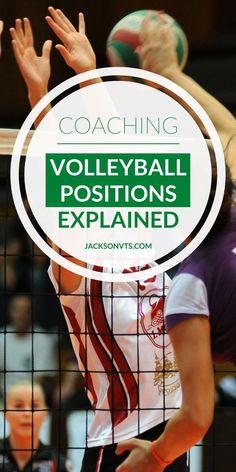 COACHING

VOLLEYBALL POSITIONS EXPLAINED

JACKSONVTS.COM